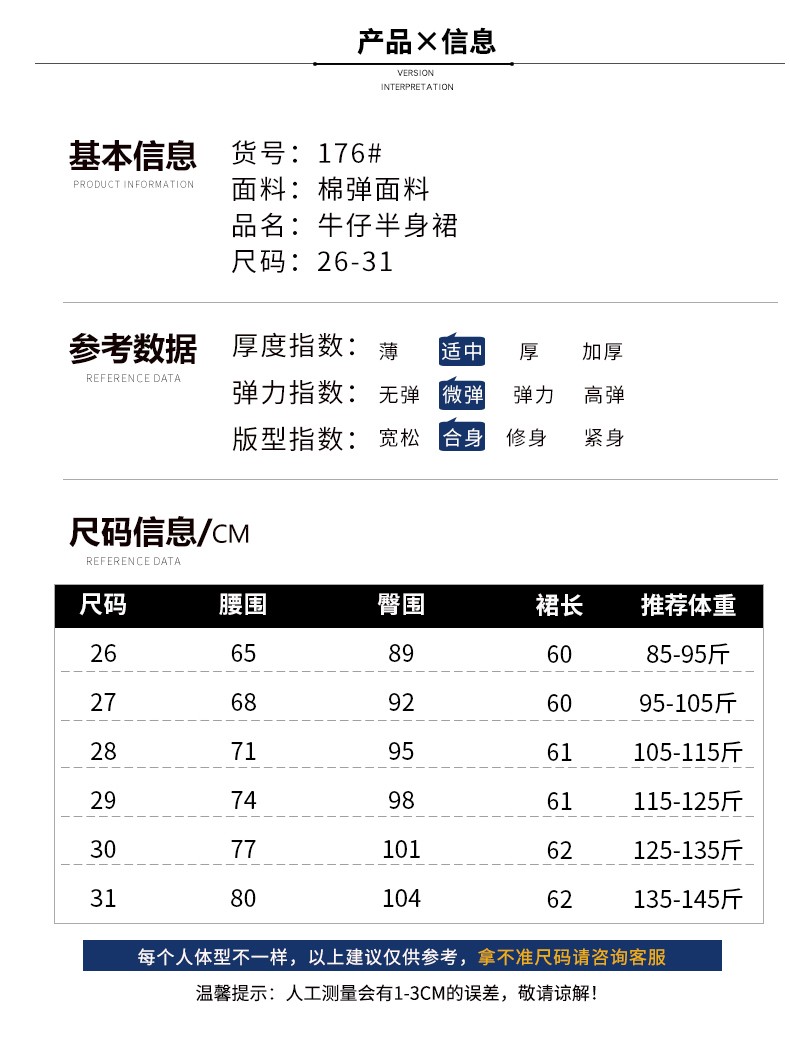 产品×信息
VERSION
INTERPRETATION

基本信息
PRODUCT INFORMATION
货号：176#
面料：棉弹面料
品名：牛仔半身裙
尺码：26-31

参考数据
REFERENCE DATA
厚度指数： 薄 适中 厚 加厚
弹力指数： 无弹 微弹 弹力 高弹
版型指数： 宽松 合身 修身 紧身

尺码信息/CM
REFERENCE DATA

| 尺码 | 腰围 | 臀围 | 裙长 | 推荐体重 |
|---|---|---|---|---|
| 26 | 65 | 89 | 60 | 85-95斤 |
| 27 | 68 | 92 | 60 | 95-105斤 |
| 28 | 71 | 95 | 61 | 105-115斤 |
| 29 | 74 | 98 | 61 | 115-125斤 |
| 30 | 77 | 101 | 62 | 125-135斤 |
| 31 | 80 | 104 | 62 | 135-145斤 |

每个人体型不一样，以上建议仅供参考，拿不准尺码请咨询客服
温馨提示：人工测量会有1-3CM的误差，敬请谅解！